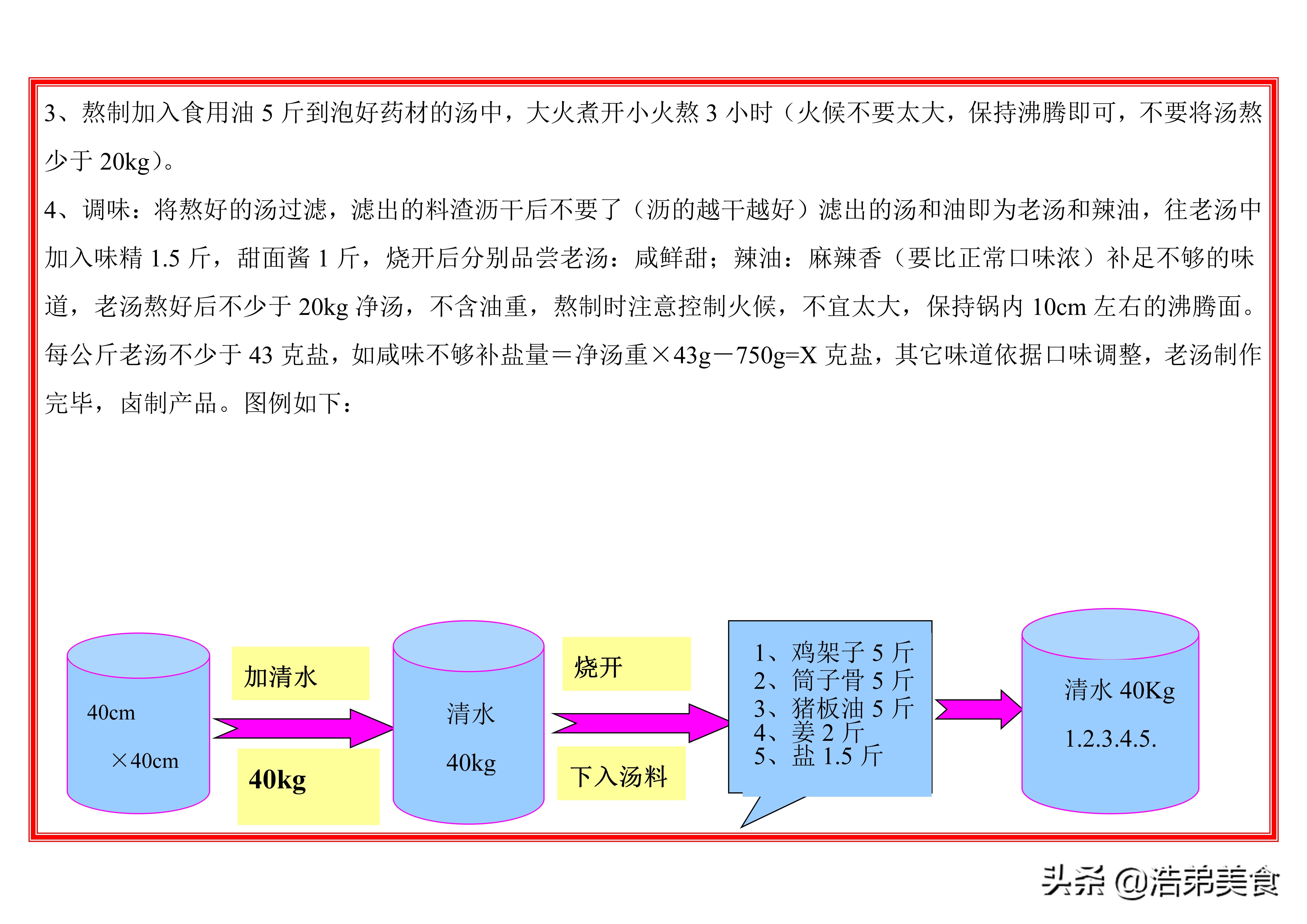 3、熬制加入食用油5斤到泡好药材的汤中，大火煮开小火熬3小时（火候不要太大，保持沸腾即可，不要将汤熬少于20kg）。

4、调味：将熬好的汤过滤，滤出的料渣沥干后不要了（沥的越干越好）滤出的汤和油即为老汤和辣油，往老汤中加入味精1.5斤，甜面酱1斤，烧开后分别品尝老汤：咸鲜甜；辣油：麻辣香（要比正常口味浓）补足不够的味道，老汤熬好后不少于20kg净汤，不含油重，熬制时注意控制火候，不宜太大，保持锅内10cm左右的沸腾面。每公斤老汤不少于43克盐，如咸味不够补盐量＝净汤重×43g－750g=X克盐，其它味道依据口味调整，老汤制作完毕，卤制产品。图例如下：

40cm
×40cm

加清水

40kg

清水
40kg

烧开

下入汤料

1、鸡架子5斤
2、筒子骨5斤
3、猪板油5斤
4、姜2斤
5、盐1.5斤

清水40Kg
1.2.3.4.5.

头条 @浩弟美食